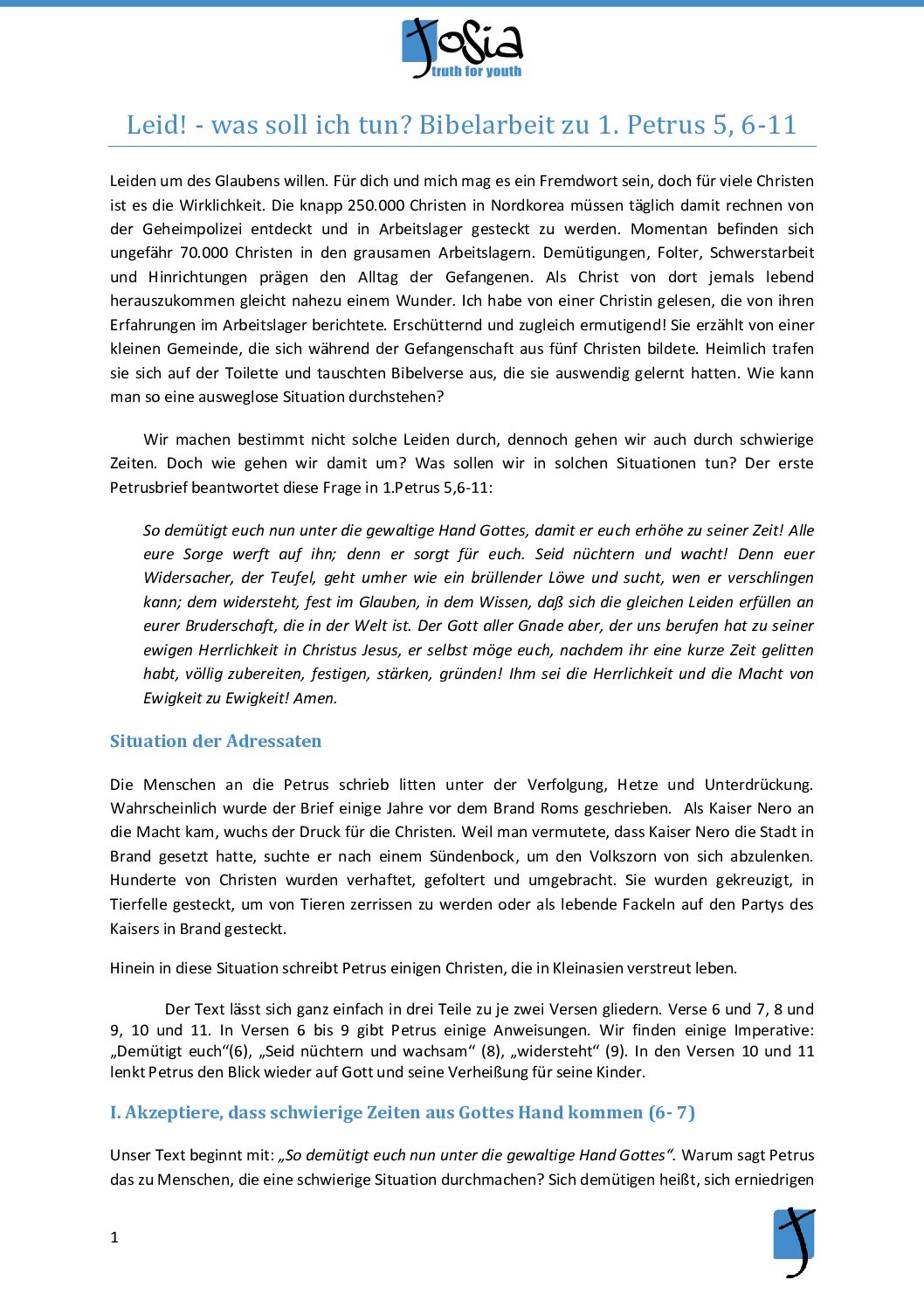 Josia
truth for youth

Leid! - was soll ich tun? Bibelarbeit zu 1. Petrus 5, 6-11

Leiden um des Glaubens willen. Für dich und mich mag es ein Fremdwort sein, doch für viele Christen ist es die Wirklichkeit. Die knapp 250.000 Christen in Nordkorea müssen täglich damit rechnen von der Geheimpolizei entdeckt und in Arbeitslager gesteckt zu werden. Momentan befinden sich ungefähr 70.000 Christen in den grausamen Arbeitslagern. Demütigungen, Folter, Schwerstarbeit und Hinrichtungen prägen den Alltag der Gefangenen. Als Christ von dort jemals lebend herauszukommen gleicht nahezu einem Wunder. Ich habe von einer Christin gelesen, die von ihren Erfahrungen im Arbeitslager berichtete. Erschütternd und zugleich ermutigend! Sie erzählt von einer kleinen Gemeinde, die sich während der Gefangenschaft aus fünf Christen bildete. Heimlich trafen sie sich auf der Toilette und tauschten Bibelverse aus, die sie auswendig gelernt hatten. Wie kann man so eine ausweglose Situation durchstehen?

Wir machen bestimmt nicht solche Leiden durch, dennoch gehen wir auch durch schwierige Zeiten. Doch wie gehen wir damit um? Was sollen wir in solchen Situationen tun? Der erste Petrusbrief beantwortet diese Frage in 1.Petrus 5,6-11:

So demütigt euch nun unter die gewaltige Hand Gottes, damit er euch erhöhe zu seiner Zeit! Alle eure Sorge werft auf ihn; denn er sorgt für euch. Seid nüchtern und wacht! Denn euer Widersacher, der Teufel, geht umher wie ein brüllender Löwe und sucht, wen er verschlingen kann; dem widersteht, fest im Glauben, in dem Wissen, daß sich die gleichen Leiden erfüllen an eurer Bruderschaft, die in der Welt ist. Der Gott aller Gnade aber, der uns berufen hat zu seiner ewigen Herrlichkeit in Christus Jesus, er selbst möge euch, nachdem ihr eine kurze Zeit gelitten habt, völlig zubereiten, festigen, stärken, gründen! Ihm sei die Herrlichkeit und die Macht von Ewigkeit zu Ewigkeit! Amen.

Situation der Adressaten

Die Menschen an die Petrus schrieb litten unter der Verfolgung, Hetze und Unterdrückung. Wahrscheinlich wurde der Brief einige Jahre vor dem Brand Roms geschrieben. Als Kaiser Nero an die Macht kam, wuchs der Druck für die Christen. Weil man vermutete, dass Kaiser Nero die Stadt in Brand gesetzt hatte, suchte er nach einem Sündenbock, um den Volkszorn von sich abzulenken. Hunderte von Christen wurden verhaftet, gefoltert und umgebracht. Sie wurden gekreuzigt, in Tierfelle gesteckt, um von Tieren zerrissen zu werden oder als lebende Fackeln auf den Partys des Kaisers in Brand gesteckt.

Hinein in diese Situation schreibt Petrus einigen Christen, die in Kleinasien verstreut leben.

Der Text lässt sich ganz einfach in drei Teile zu je zwei Versen gliedern. Verse 6 und 7, 8 und 9, 10 und 11. In Versen 6 bis 9 gibt Petrus einige Anweisungen. Wir finden einige Imperative: „Demütigt euch“(6), „Seid nüchtern und wachsam“ (8), „widersteht“ (9). In den Versen 10 und 11 lenkt Petrus den Blick wieder auf Gott und seine Verheißung für seine Kinder.

I. Akzeptiere, dass schwierige Zeiten aus Gottes Hand kommen (6- 7)

Unser Text beginnt mit: „So demütigt euch nun unter die gewaltige Hand Gottes“. Warum sagt Petrus das zu Menschen, die eine schwierige Situation durchmachen? Sich demütigen heißt, sich erniedrigen

1